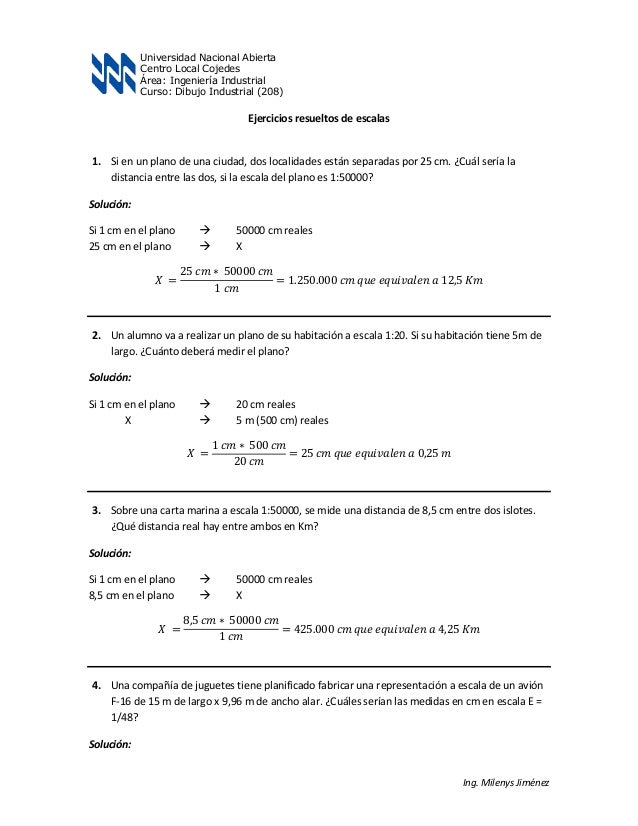 Universidad Nacional Abierta
Centro Local Cojedes
Área: Ingeniería Industrial
Curso: Dibujo Industrial (208)

Ejercicios resueltos de escalas

1. Si en un plano de una ciudad, dos localidades están separadas por 25 cm. ¿Cuál sería la distancia entre las dos, si la escala del plano es 1:50000?

Solución:

Si 1 cm en el plano → 50000 cm reales
25 cm en el plano → X

$X = \frac{25\ cm * 50000\ cm}{1\ cm} = 1.250.000\ cm\ que\ equivalen\ a\ 12,5\ Km$

2. Un alumno va a realizar un plano de su habitación a escala 1:20. Si su habitación tiene 5m de largo. ¿Cuánto deberá medir el plano?

Solución:

Si 1 cm en el plano → 20 cm reales
X → 5 m (500 cm) reales

$X = \frac{1\ cm * 500\ cm}{20\ cm} = 25\ cm\ que\ equivalen\ a\ 0,25\ m$

3. Sobre una carta marina a escala 1:50000, se mide una distancia de 8,5 cm entre dos islotes. ¿Qué distancia real hay entre ambos en Km?

Solución:

Si 1 cm en el plano → 50000 cm reales
8,5 cm en el plano → X

$X = \frac{8,5\ cm * 50000\ cm}{1\ cm} = 425.000\ cm\ que\ equivalen\ a\ 4,25\ Km$

4. Una compañía de juguetes tiene planificado fabricar una representación a escala de un avión F-16 de 15 m de largo x 9,96 m de ancho alar. ¿Cuáles serían las medidas en cm en escala E = 1/48?

Solución:

Ing. Milenys Jiménez